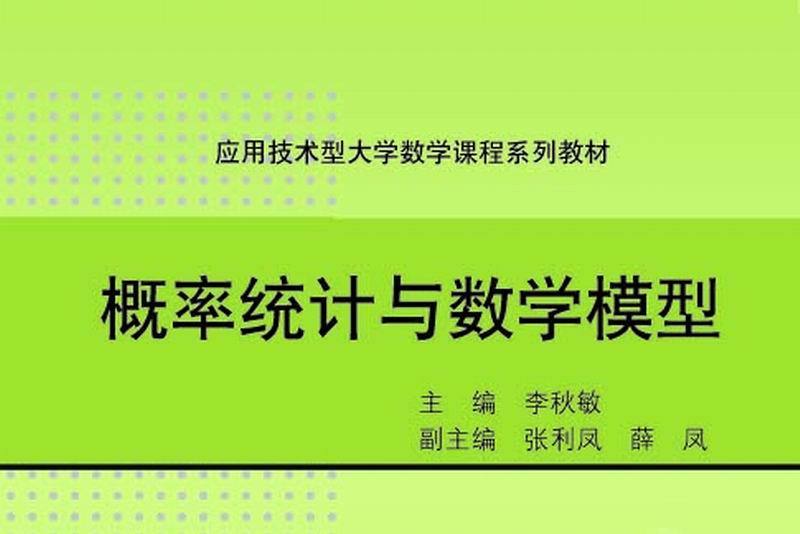 应用技术型大学数学课程系列教材

概率统计与数学模型

主　编　李秋敏
副主编　张利凤　薛　凤